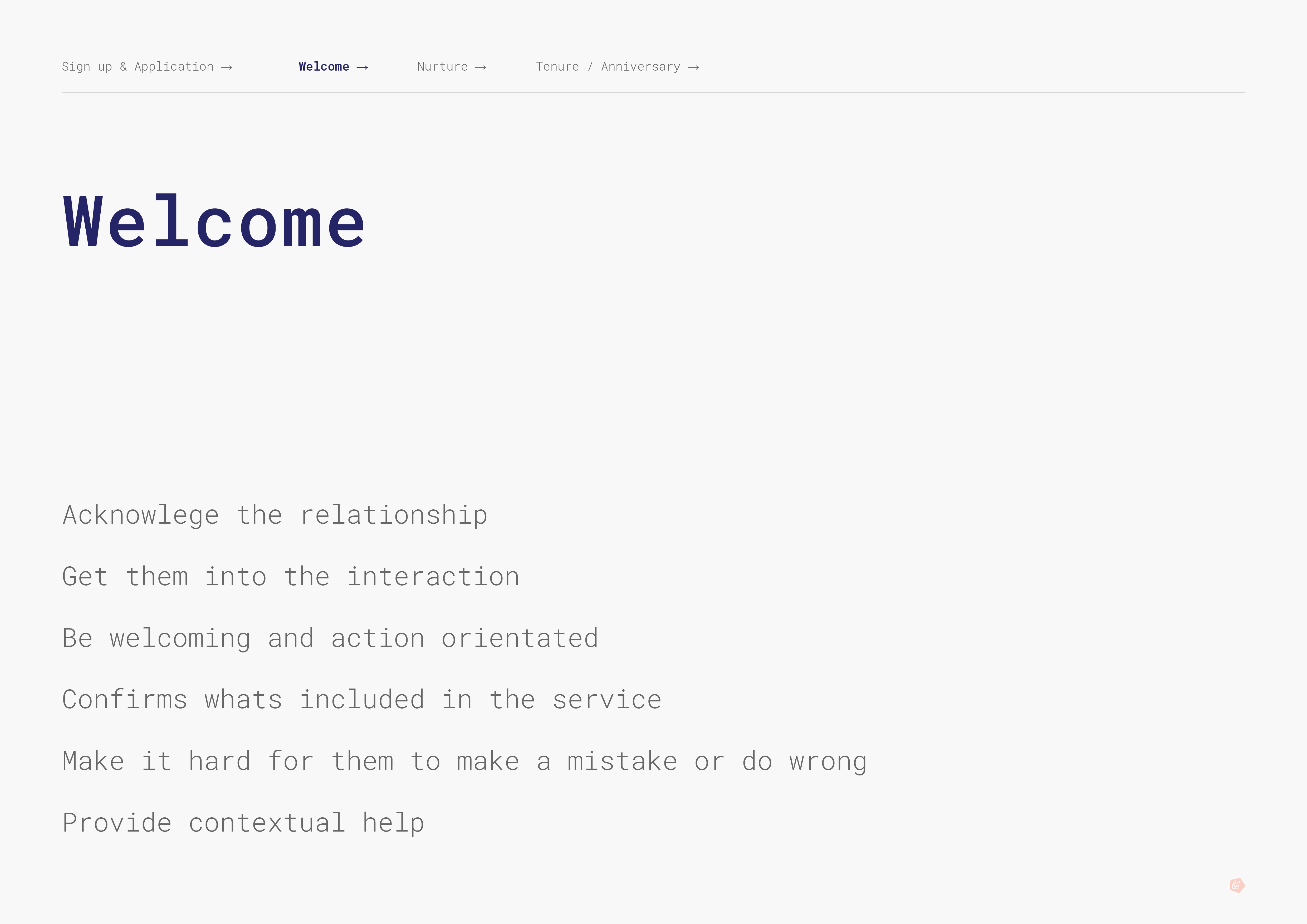 Sign up & Application →    Welcome →    Nurture →    Tenure / Anniversary →

Welcome

Acknowlege the relationship

Get them into the interaction

Be welcoming and action orientated

Confirms whats included in the service

Make it hard for them to make a mistake or do wrong

Provide contextual help